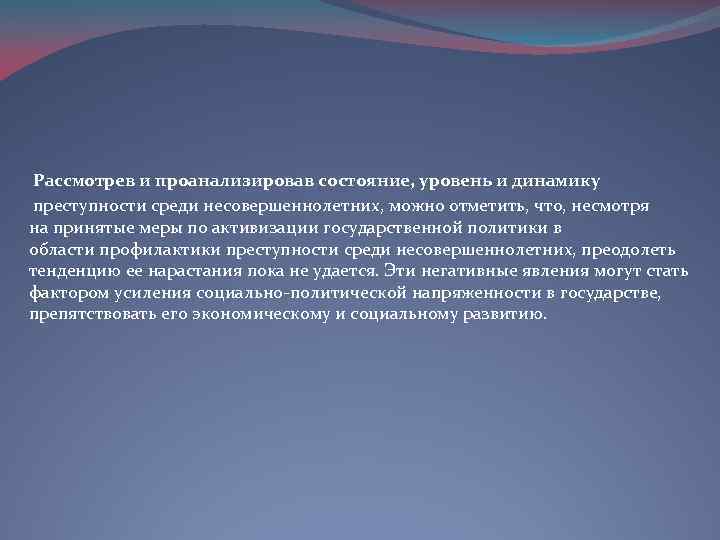 Рассмотрев и проанализировав состояние, уровень и динамику преступности среди несовершеннолетних, можно отметить, что, несмотря на принятые меры по активизации государственной политики в области профилактики преступности среди несовершеннолетних, преодолеть тенденцию ее нарастания пока не удается. Эти негативные явления могут стать фактором усиления социально-политической напряженности в государстве, препятствовать его экономическому и социальному развитию.